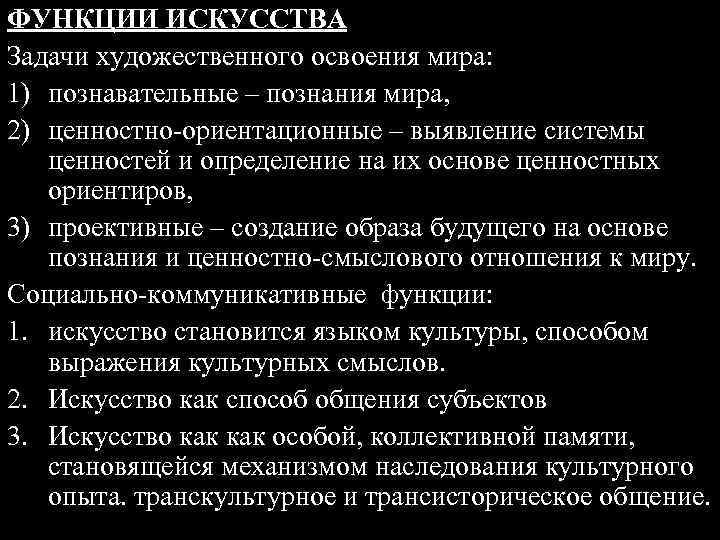 ФУНКЦИИ ИСКУССТВА

Задачи художественного освоения мира:

1) познавательные – познания мира,

2) ценностно-ориентационные – выявление системы ценностей и определение на их основе ценностных ориентиров,

3) проективные – создание образа будущего на основе познания и ценностно-смыслового отношения к миру.

Социально-коммуникативные функции:

1. искусство становится языком культуры, способом выражения культурных смыслов.

2. Искусство как способ общения субъектов

3. Искусство как как особой, коллективной памяти, становящейся механизмом наследования культурного опыта. транскультурное и трансисторическое общение.